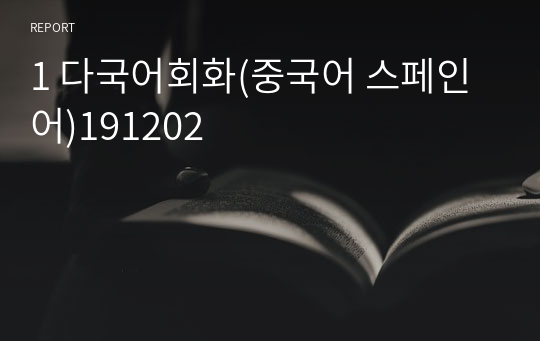 REPORT

1 다국어회화(중국어 스페인어)191202